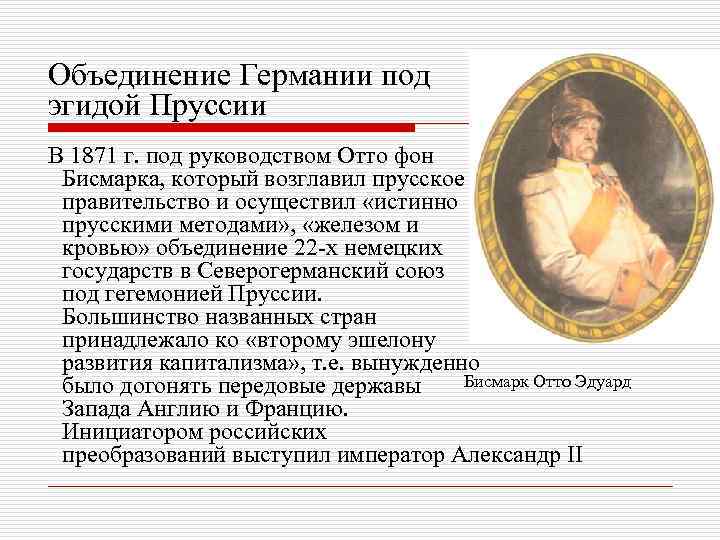 Объединение Германии под эгидой Пруссии

В 1871 г. под руководством Отто фон Бисмарка, который возглавил прусское правительство и осуществил «истинно прусскими методами», «железом и кровью» объединение 22-х немецких государств в Северогерманский союз под гегемонией Пруссии. Большинство названных стран принадлежало ко «второму эшелону развития капитализма», т.е. вынужденно было догонять передовые державы Запада Англию и Францию. Инициатором российских преобразований выступил император Александр II

Бисмарк Отто Эдуард